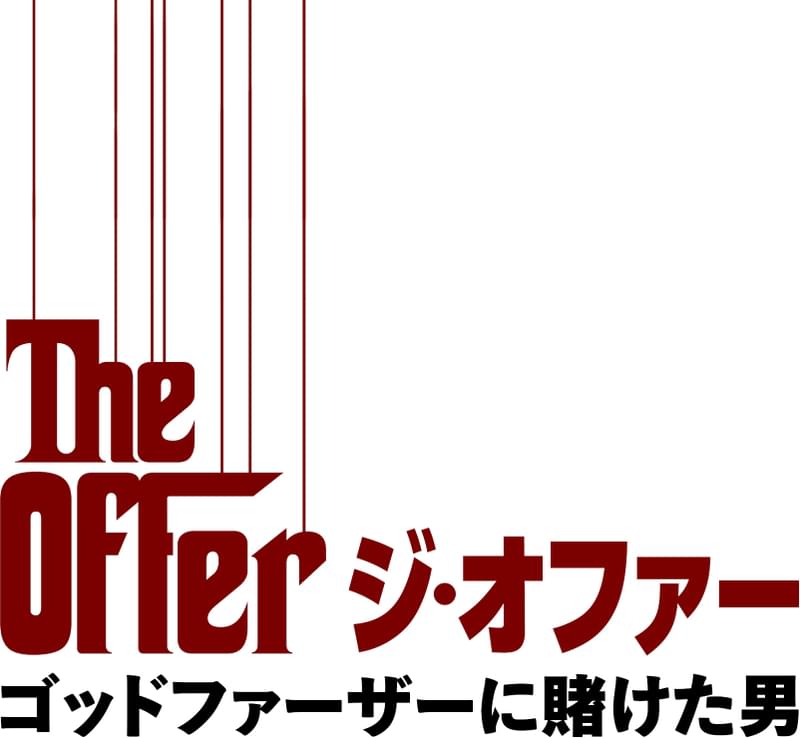 The Offer ジ・オファー
ゴッドファーザーに賭けた男